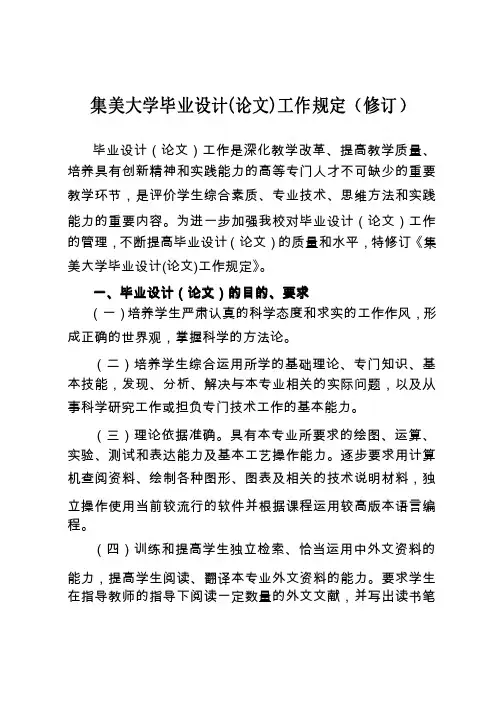 集美大学毕业设计(论文)工作规定（修订）

毕业设计（论文）工作是深化教学改革、提高教学质量、培养具有创新精神和实践能力的高等专门人才不可缺少的重要教学环节，是评价学生综合素质、专业技术、思维方法和实践能力的重要内容。为进一步加强我校对毕业设计（论文）工作的管理，不断提高毕业设计（论文）的质量和水平，特修订《集美大学毕业设计(论文)工作规定》。

一、毕业设计（论文）的目的、要求

（一）培养学生严肃认真的科学态度和求实的工作作风，形成正确的世界观，掌握科学的方法论。

（二）培养学生综合运用所学的基础理论、专门知识、基本技能，发现、分析、解决与本专业相关的实际问题，以及从事科学研究工作或担负专门技术工作的基本能力。

（三）理论依据准确。具有本专业所要求的绘图、运算、实验、测试和表达能力及基本工艺操作能力。逐步要求用计算机查阅资料、绘制各种图形、图表及相关的技术说明材料，独立操作使用当前较流行的软件并根据课程运用较高版本语言编程。

（四）训练和提高学生独立检索、恰当运用中外文资料的能力，提高学生阅读、翻译本专业外文资料的能力。要求学生在指导教师的指导下阅读一定数量的外文文献，并写出读书笔